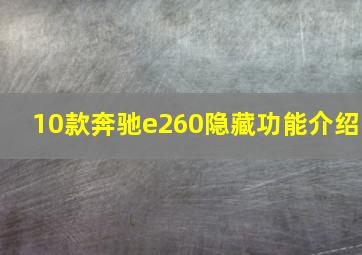 10款奔驰e260隐藏功能介绍